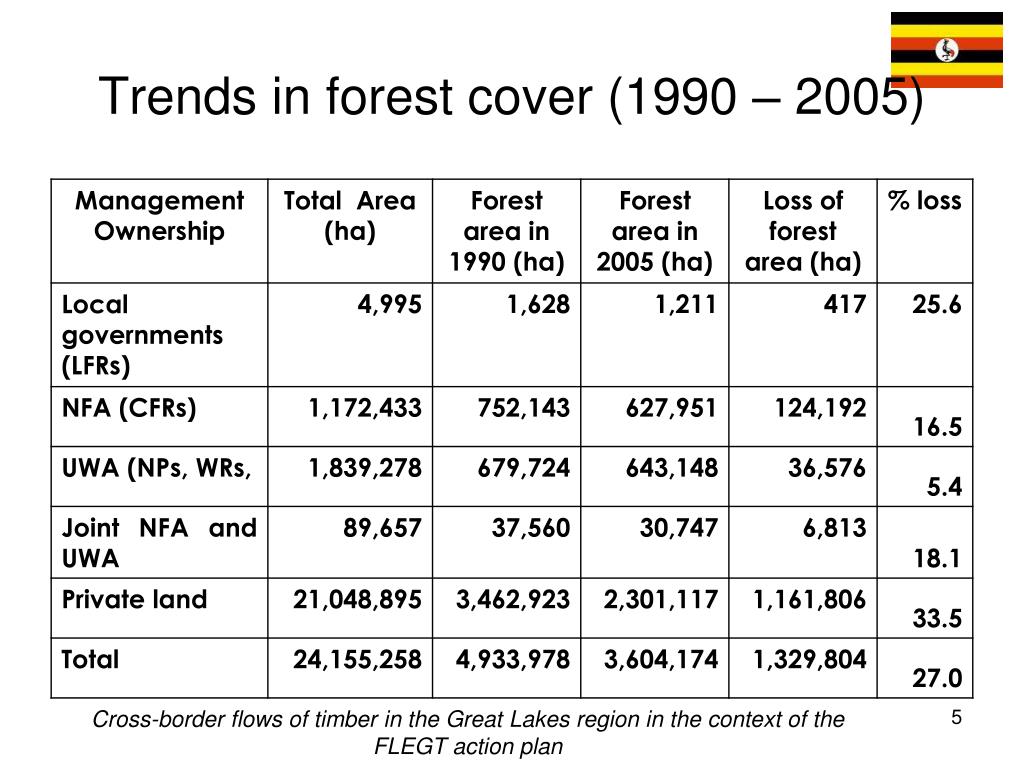 Trends in forest cover (1990 – 2005)

| Management Ownership | Total Area (ha) | Forest area in 1990 (ha) | Forest area in 2005 (ha) | Loss of forest area (ha) | % loss |
|---|---|---|---|---|---|
| Local governments (LFRs) | 4,995 | 1,628 | 1,211 | 417 | 25.6 |
| NFA (CFRs) | 1,172,433 | 752,143 | 627,951 | 124,192 | 16.5 |
| UWA (NPs, WRs, | 1,839,278 | 679,724 | 643,148 | 36,576 | 5.4 |
| Joint NFA and UWA | 89,657 | 37,560 | 30,747 | 6,813 | 18.1 |
| Private land | 21,048,895 | 3,462,923 | 2,301,117 | 1,161,806 | 33.5 |
| Total | 24,155,258 | 4,933,978 | 3,604,174 | 1,329,804 | 27.0 |

Cross-border flows of timber in the Great Lakes region in the context of the FLEGT action plan

5